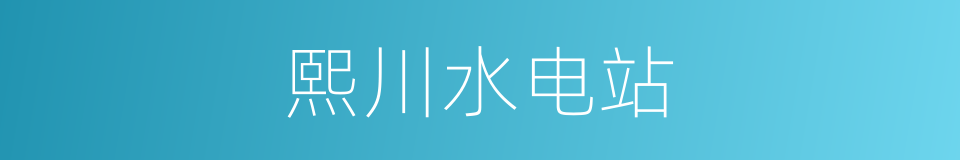 熙川水电站